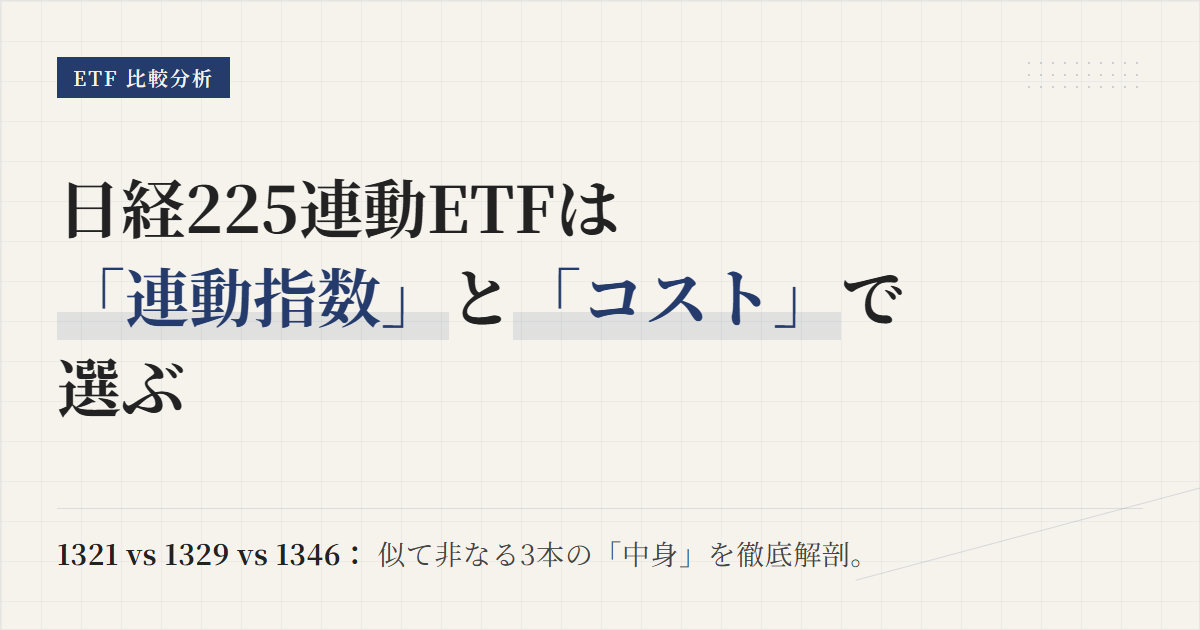 ETF 比較分析

日経225連動ETFは「連動指数」と「コスト」で選ぶ

1321 vs 1329 vs 1346： 似て非なる3本の「中身」を徹底解剖。